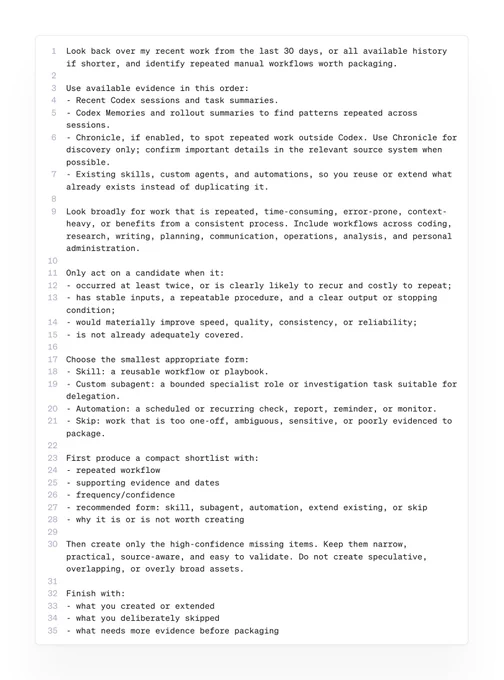 1 Look back over my recent work from the last 30 days, or all available history if shorter, and identify repeated manual workflows worth packaging.
2
3 Use available evidence in this order:
4 - Recent Codex sessions and task summaries.
5 - Codex Memories and rollout summaries to find patterns repeated across sessions.
6 - Chronicle, if enabled, to spot repeated work outside Codex. Use Chronicle for discovery only; confirm important details in the relevant source system when possible.
7 - Existing skills, custom agents, and automations, so you reuse or extend what already exists instead of duplicating it.
8
9 Look broadly for work that is repeated, time-consuming, error-prone, context-heavy, or benefits from a consistent process. Include workflows across coding, research, writing, planning, communication, operations, analysis, and personal administration.
10
11 Only act on a candidate when it:
12 - occurred at least twice, or is clearly likely to recur and costly to repeat;
13 - has stable inputs, a repeatable procedure, and a clear output or stopping condition;
14 - would materially improve speed, quality, consistency, or reliability;
15 - is not already adequately covered.
16
17 Choose the smallest appropriate form:
18 - Skill: a reusable workflow or playbook.
19 - Custom subagent: a bounded specialist role or investigation task suitable for delegation.
20 - Automation: a scheduled or recurring check, report, reminder, or monitor.
21 - Skip: work that is too one-off, ambiguous, sensitive, or poorly evidenced to package.
22
23 First produce a compact shortlist with:
24 - repeated workflow
25 - supporting evidence and dates
26 - frequency/confidence
27 - recommended form: skill, subagent, automation, extend existing, or skip
28 - why it is or is not worth creating
29
30 Then create only the high-confidence missing items. Keep them narrow, practical, source-aware, and easy to validate. Do not create speculative, overlapping, or overly broad assets.
31
32 Finish with:
33 - what you created or extended
34 - what you deliberately skipped
35 - what needs more evidence before packaging